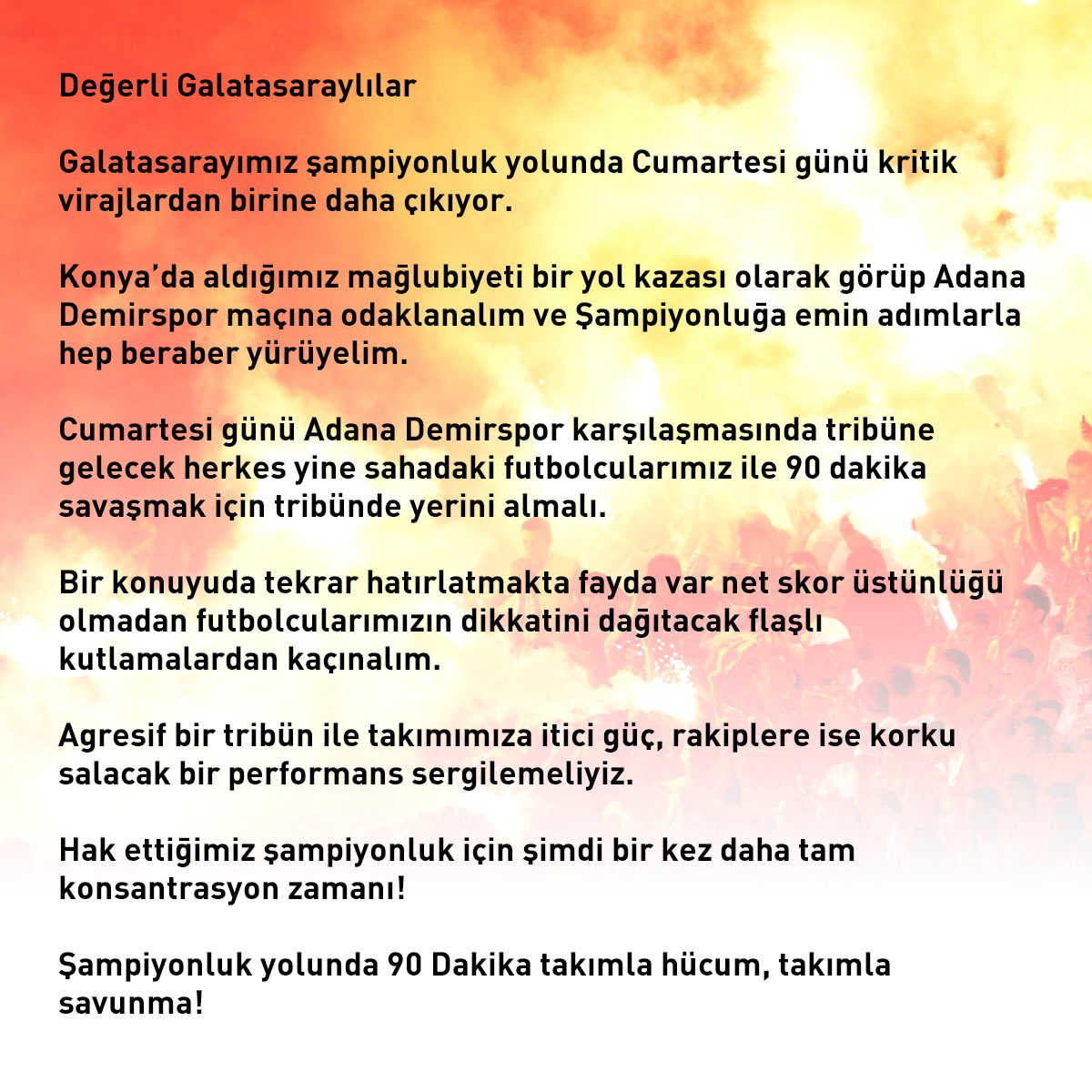 Değerli Galatasaraylılar

Galatasarayımız şampiyonluk yolunda Cumartesi günü kritik virajlardan birine daha çıkıyor.

Konya'da aldığımız mağlubiyeti bir yol kazası olarak görüp Adana Demirspor maçına odaklanalım ve Şampiyonluğa emin adımlarla hep beraber yürüyelim.

Cumartesi günü Adana Demirspor karşılaşmasında tribüne gelecek herkes yine sahadaki futbolcularımız ile 90 dakika savaşmak için tribünde yerini almalı.

Bir konuyuda tekrar hatırlatmakta fayda var net skor üstünlüğü olmadan futbolcularımızın dikkatini dağıtacak flaşlı kutlamalardan kaçınalım.

Agresif bir tribün ile takımımıza itici güç, rakiplere ise korku salacak bir performans sergilemeliyiz.

Hak ettiğimiz şampiyonluk için şimdi bir kez daha tam konsantrasyon zamanı!

Şampiyonluk yolunda 90 Dakika takımla hücum, takımla savunma!